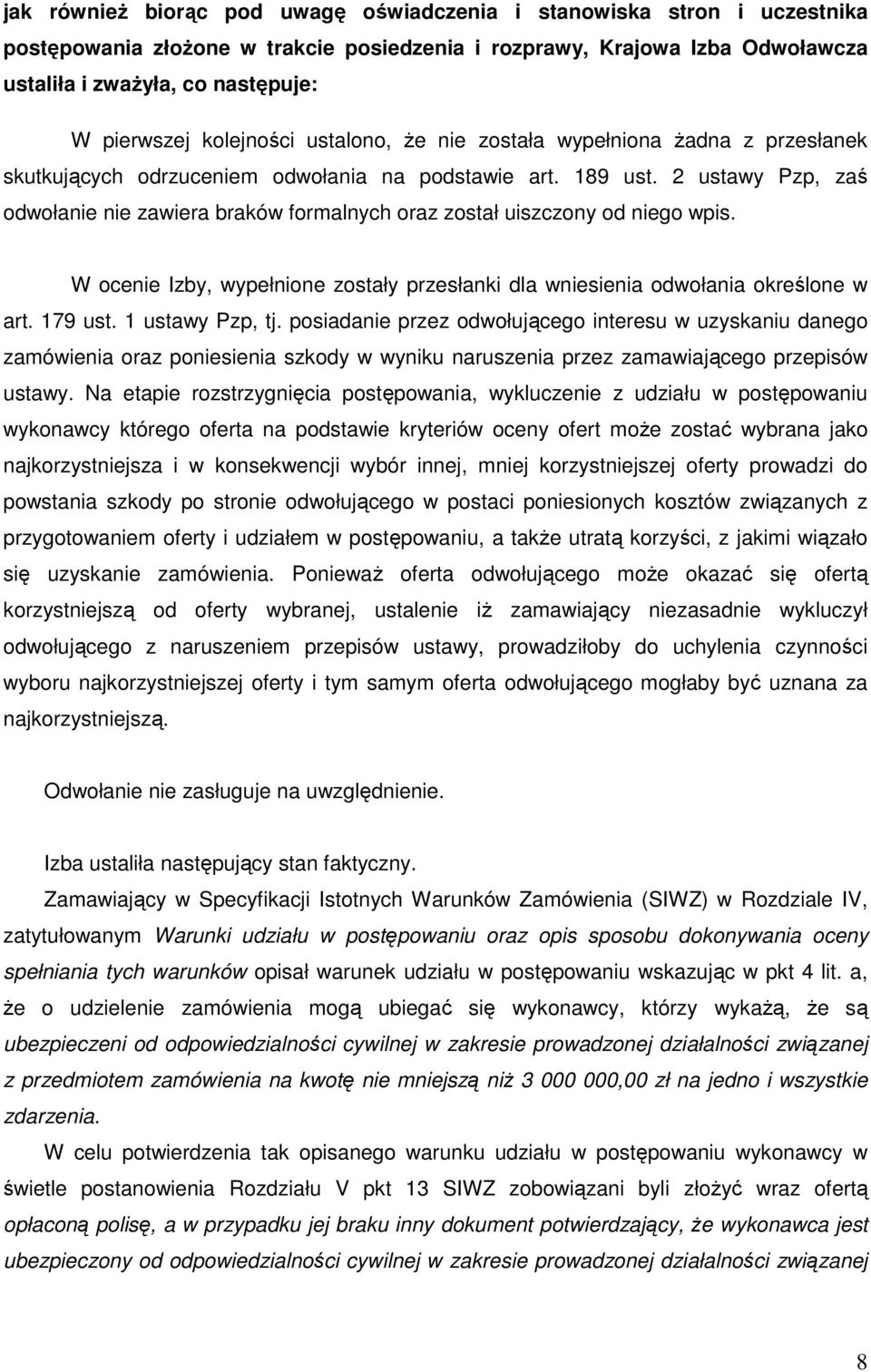 jak również biorąc pod uwagę oświadczenia i stanowiska stron i uczestnika postępowania złożone w trakcie posiedzenia i rozprawy, Krajowa Izba Odwoławcza ustaliła i zważyła, co następuje:

W pierwszej kolejności ustalono, że nie została wypełniona żadna z przesłanek skutkujących odrzuceniem odwołania na podstawie art. 189 ust. 2 ustawy Pzp, zaś odwołanie nie zawiera braków formalnych oraz został uiszczony od niego wpis.

W ocenie Izby, wypełnione zostały przesłanki dla wniesienia odwołania określone w art. 179 ust. 1 ustawy Pzp, tj. posiadanie przez odwołującego interesu w uzyskaniu danego zamówienia oraz poniesienia szkody w wyniku naruszenia przez zamawiającego przepisów ustawy. Na etapie rozstrzygnięcia postępowania, wykluczenie z udziału w postępowaniu wykonawcy którego oferta na podstawie kryteriów oceny ofert może zostać wybrana jako najkorzystniejsza i w konsekwencji wybór innej, mniej korzystniejszej oferty prowadzi do powstania szkody po stronie odwołującego w postaci poniesionych kosztów związanych z przygotowaniem oferty i udziałem w postępowaniu, a także utratą korzyści, z jakimi wiązało się uzyskanie zamówienia. Ponieważ oferta odwołującego może okazać się ofertą korzystniejszą od oferty wybranej, ustalenie iż zamawiający niezasadnie wykluczył odwołującego z naruszeniem przepisów ustawy, prowadziłoby do uchylenia czynności wyboru najkorzystniejszej oferty i tym samym oferta odwołującego mogłaby być uznana za najkorzystniejszą.

Odwołanie nie zasługuje na uwzględnienie.

Izba ustaliła następujący stan faktyczny.

Zamawiający w Specyfikacji Istotnych Warunków Zamówienia (SIWZ) w Rozdziale IV, zatytułowanym Warunki udziału w postępowaniu oraz opis sposobu dokonywania oceny spełniania tych warunków opisał warunek udziału w postępowaniu wskazując w pkt 4 lit. a, że o udzielenie zamówienia mogą ubiegać się wykonawcy, którzy wykażą, że są ubezpieczeni od odpowiedzialności cywilnej w zakresie prowadzonej działalności związanej z przedmiotem zamówienia na kwotę nie mniejszą niż 3 000 000,00 zł na jedno i wszystkie zdarzenia.

W celu potwierdzenia tak opisanego warunku udziału w postępowaniu wykonawcy w świetle postanowienia Rozdziału V pkt 13 SIWZ zobowiązani byli złożyć wraz ofertą opłaconą polisę, a w przypadku jej braku inny dokument potwierdzający, że wykonawca jest ubezpieczony od odpowiedzialności cywilnej w zakresie prowadzonej działalności związanej

8